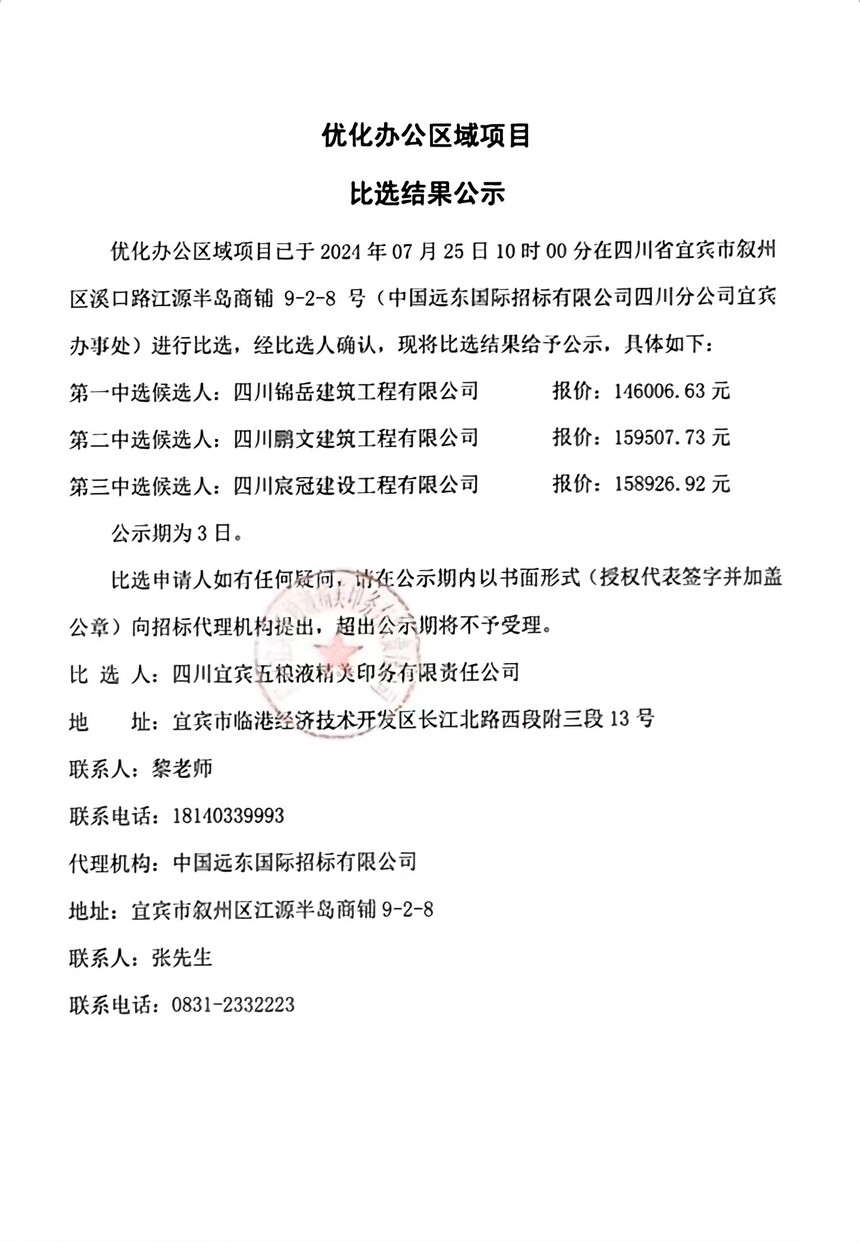 优化办公区域项目

比选结果公示

优化办公区域项目已于 2024 年 07 月 25 日 10 时 00 分在四川省宜宾市叙州区溪口路江源半岛商铺 9-2-8 号（中国远东国际招标有限公司四川分公司宜宾办事处）进行比选，经比选人确认，现将比选结果给予公示，具体如下：

第一中选候选人：四川锦岳建筑工程有限公司　　报价：146006.63 元

第二中选候选人：四川鹏文建筑工程有限公司　　报价：159507.73 元

第三中选候选人：四川宸冠建设工程有限公司　　报价：158926.92 元

公示期为 3 日。

比选申请人如有任何疑问，请在公示期内以书面形式（授权代表签字并加盖公章）向招标代理机构提出，超出公示期将不予受理。

比 选 人：四川宜宾五粮液精美印务有限责任公司

地　　址：宜宾市临港经济技术开发区长江北路西段附三段 13 号

联系人：黎老师

联系电话：18140339993

代理机构：中国远东国际招标有限公司

地址：宜宾市叙州区江源半岛商铺 9-2-8

联系人：张先生

联系电话：0831-2332223